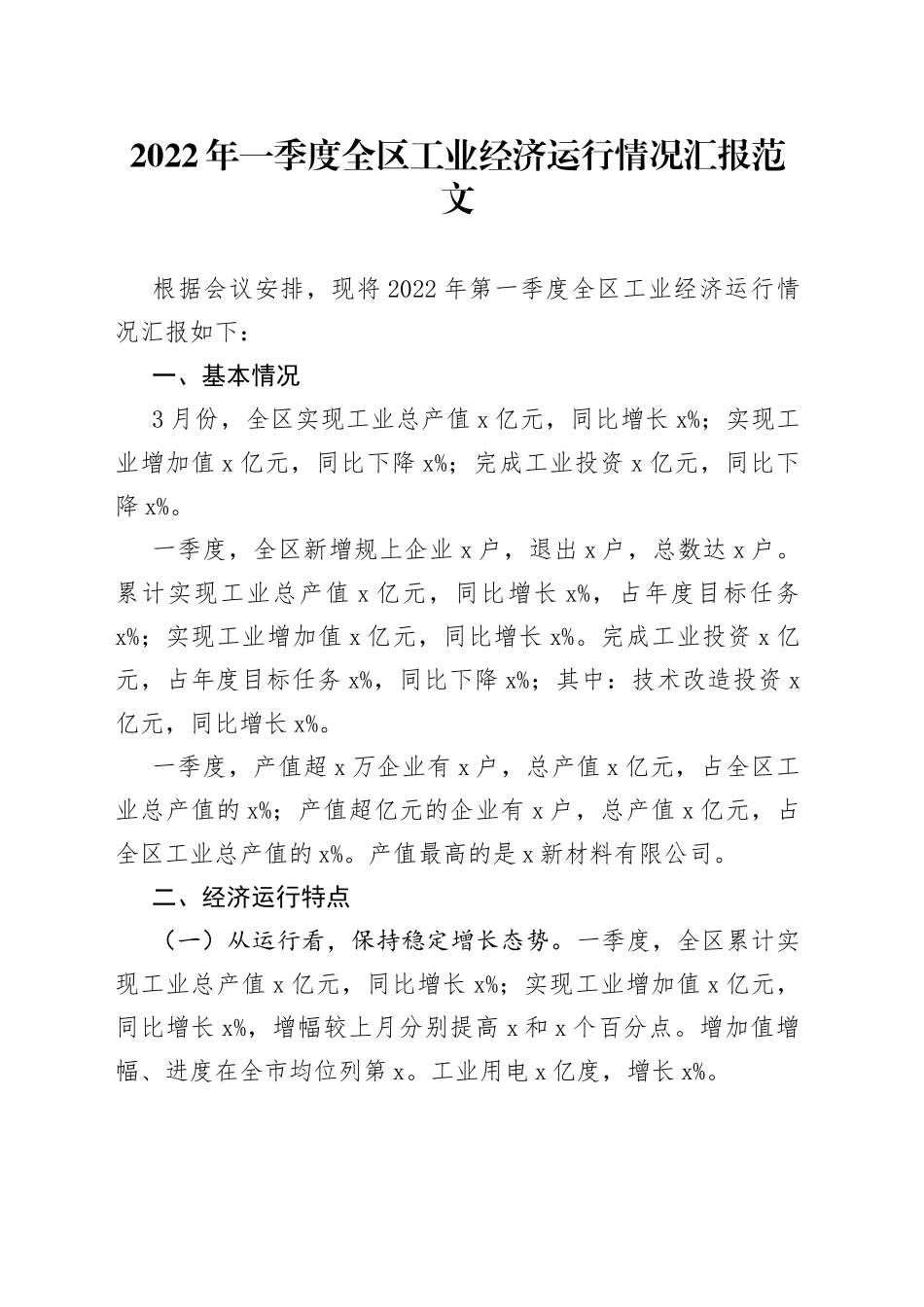 2022年一季度全区工业经济运行情况汇报范文

根据会议安排，现将2022年第一季度全区工业经济运行情况汇报如下：

一、基本情况

3月份，全区实现工业总产值x亿元，同比增长x%；实现工业增加值x亿元，同比下降x%；完成工业投资x亿元，同比下降x%。

一季度，全区新增规上企业x户，退出x户，总数达x户。累计实现工业总产值x亿元，同比增长x%，占年度目标任务x%；实现工业增加值x亿元，同比增长x%。完成工业投资x亿元，占年度目标任务x%，同比下降x%；其中：技术改造投资x亿元，同比增长x%。

一季度，产值超x万企业有x户，总产值x亿元，占全区工业总产值的x%；产值超亿元的企业有x户，总产值x亿元，占全区工业总产值的x%。产值最高的是x新材料有限公司。

二、经济运行特点

（一）从运行看，保持稳定增长态势。一季度，全区累计实现工业总产值x亿元，同比增长x%；实现工业增加值x亿元，同比增长x%，增幅较上月分别提高x和x个百分点。增加值增幅、进度在全市均位列第x。工业用电x亿度，增长x%。